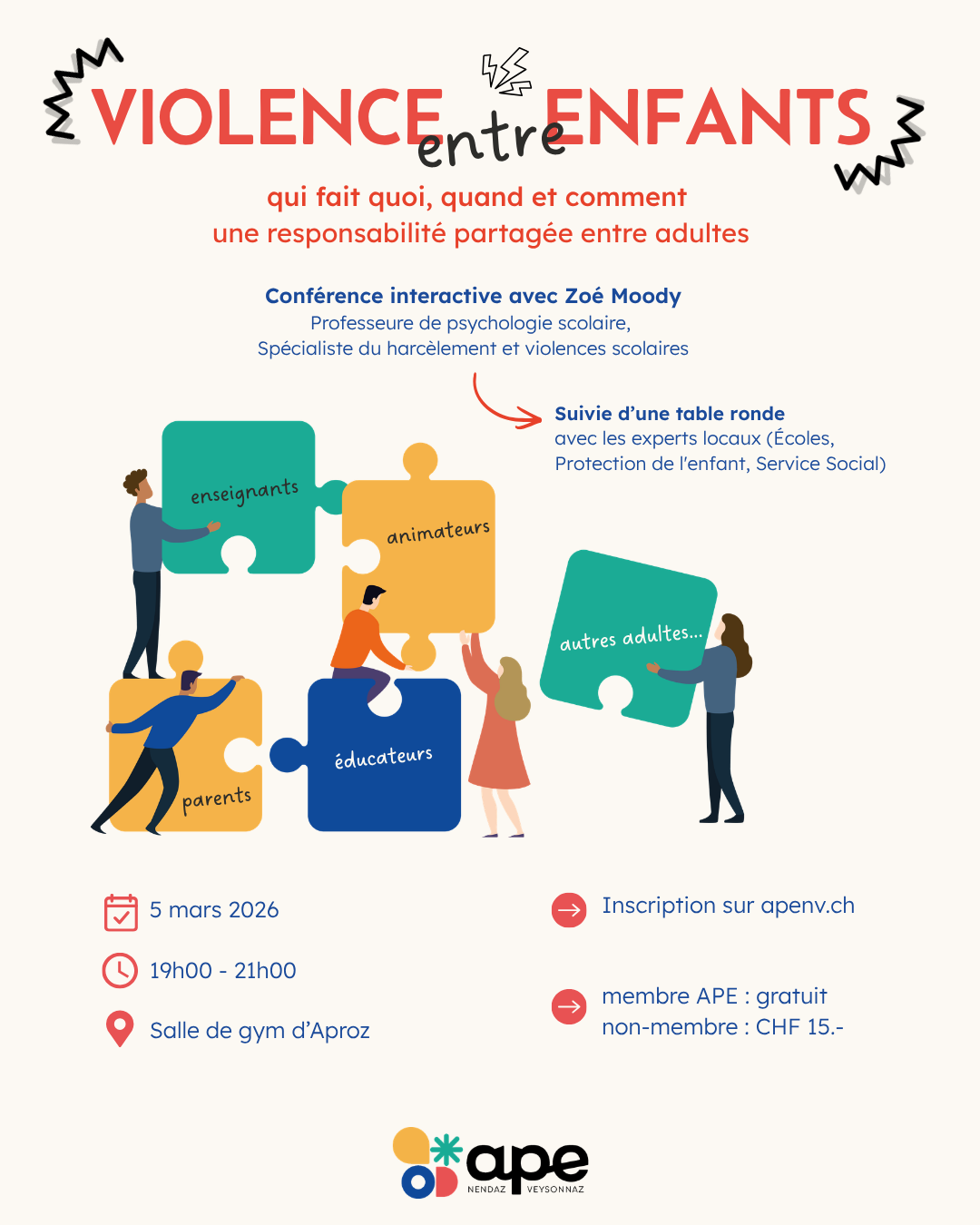 VIOLENCE entre ENFANTS

qui fait quoi, quand et comment
une responsabilité partagée entre adultes

Conférence interactive avec Zoé Moody
Professeure de psychologie scolaire,
Spécialiste du harcèlement et violences scolaires

Suivie d'une table ronde
avec les experts locaux (Écoles, Protection de l'enfant, Service Social)

enseignants

animateurs

autres adultes...

parents

éducateurs

5 mars 2026

19h00 - 21h00

Salle de gym d'Aproz

Inscription sur apenv.ch

membre APE : gratuit
non-membre : CHF 15.-

ape
NENDAZ VEYSONNAZ